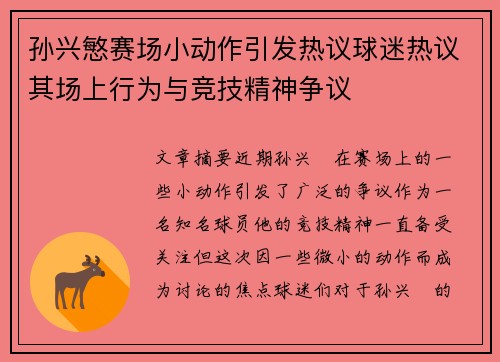 孙兴慜赛场小动作引发热议球迷热议其场上行为与竞技精神争议

文章摘要近期孙兴 在赛场上的一些小动作引发了广泛的争议作为一名知名球员他的竞技精神一直备受关注但这次因一些微小的动作而成为讨论的焦点球迷们对于孙兴 的